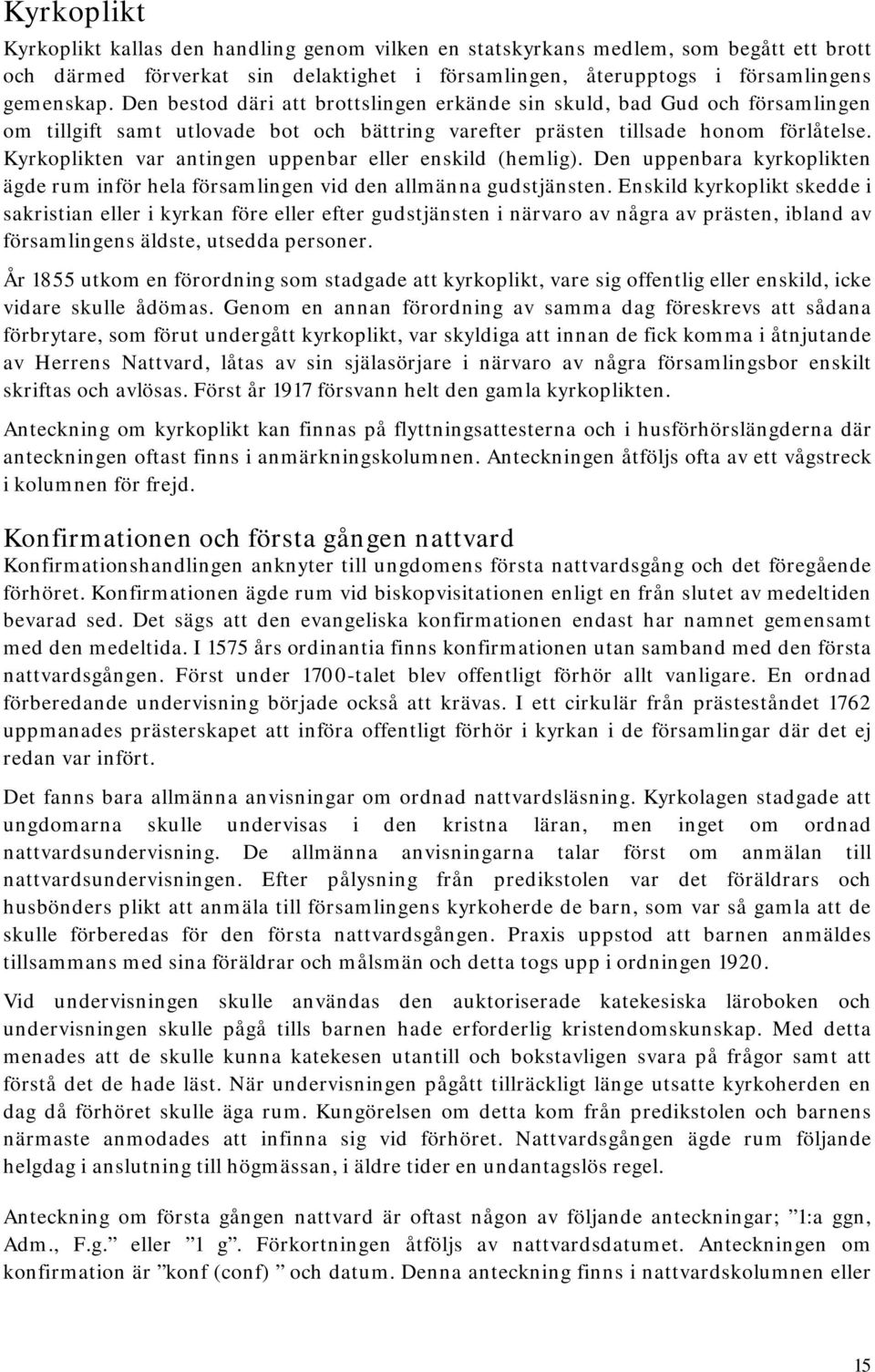 Kyrkoplikt

Kyrkoplikt kallas den handling genom vilken en statskyrkans medlem, som begått ett brott och därmed förverkat sin delaktighet i församlingen, återupptogs i församlingens gemenskap. Den bestod däri att brottslingen erkände sin skuld, bad Gud och församlingen om tillgift samt utlovade bot och bättring varefter prästen tillsade honom förlåtelse. Kyrkoplikten var antingen uppenbar eller enskild (hemlig). Den uppenbara kyrkoplikten ägde rum inför hela församlingen vid den allmänna gudstjänsten. Enskild kyrkoplikt skedde i sakristian eller i kyrkan före eller efter gudstjänsten i närvaro av några av prästen, ibland av församlingens äldste, utsedda personer.

År 1855 utkom en förordning som stadgade att kyrkoplikt, vare sig offentlig eller enskild, icke vidare skulle ådömas. Genom en annan förordning av samma dag föreskrevs att sådana förbrytare, som förut undergått kyrkoplikt, var skyldiga att innan de fick komma i åtnjutande av Herrens Nattvard, låtas av sin själasörjare i närvaro av några församlingsbor enskilt skriftas och avlösas. Först år 1917 försvann helt den gamla kyrkoplikten.

Anteckning om kyrkoplikt kan finnas på flyttningsattesterna och i husförhörslängderna där anteckningen oftast finns i anmärkningskolumnen. Anteckningen åtföljs ofta av ett vågstreck i kolumnen för frejd.

Konfirmationen och första gången nattvard

Konfirmationshandlingen anknyter till ungdomens första nattvardsgång och det föregående förhöret. Konfirmationen ägde rum vid biskopvisitationen enligt en från slutet av medeltiden bevarad sed. Det sägs att den evangeliska konfirmationen endast har namnet gemensamt med den medeltida. I 1575 års ordinantia finns konfirmationen utan samband med den första nattvardsgången. Först under 1700-talet blev offentligt förhör allt vanligare. En ordnad förberedande undervisning började också att krävas. I ett cirkulär från prästeståndet 1762 uppmanades prästerskapet att införa offentligt förhör i kyrkan i de församlingar där det ej redan var infört.

Det fanns bara allmänna anvisningar om ordnad nattvardsläsning. Kyrkolagen stadgade att ungdomarna skulle undervisas i den kristna läran, men inget om ordnad nattvardsundervisning. De allmänna anvisningarna talar först om anmälan till nattvardsundervisningen. Efter pålysning från predikstolen var det föräldrars och husbönders plikt att anmäla till församlingens kyrkoherde de barn, som var så gamla att de skulle förberedas för den första nattvardsgången. Praxis uppstod att barnen anmäldes tillsammans med sina föräldrar och målsmän och detta togs upp i ordningen 1920.

Vid undervisningen skulle användas den auktoriserade katekesiska läroboken och undervisningen skulle pågå tills barnen hade erforderlig kristendomskunskap. Med detta menades att de skulle kunna katekesen utantill och bokstavligen svara på frågor samt att förstå det de hade läst. När undervisningen pågått tillräckligt länge utsatte kyrkoherden en dag då förhöret skulle äga rum. Kungörelsen om detta kom från predikstolen och barnens närmaste anmodades att infinna sig vid förhöret. Nattvardsgången ägde rum följande helgdag i anslutning till högmässan, i äldre tider en undantagslös regel.

Anteckning om första gången nattvard är oftast någon av följande anteckningar; ”1:a ggn, Adm., F.g.” eller ”1 g”. Förkortningen åtföljs av nattvardsdatumet. Anteckningen om konfirmation är ”konf (conf) ” och datum. Denna anteckning finns i nattvardskolumnen eller

15